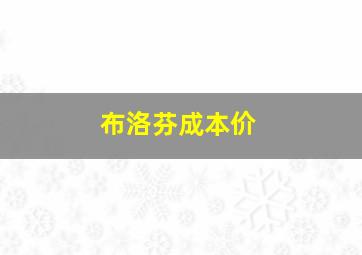 布洛芬成本价